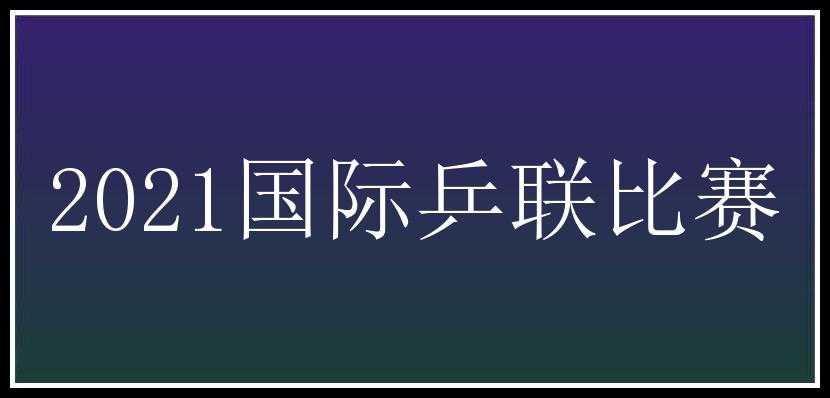 2021国际乒联比赛